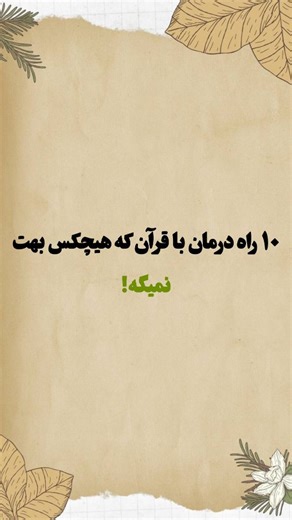 ۱۰ راه درمان با قرآن که هیچکس بهت نمیگه!